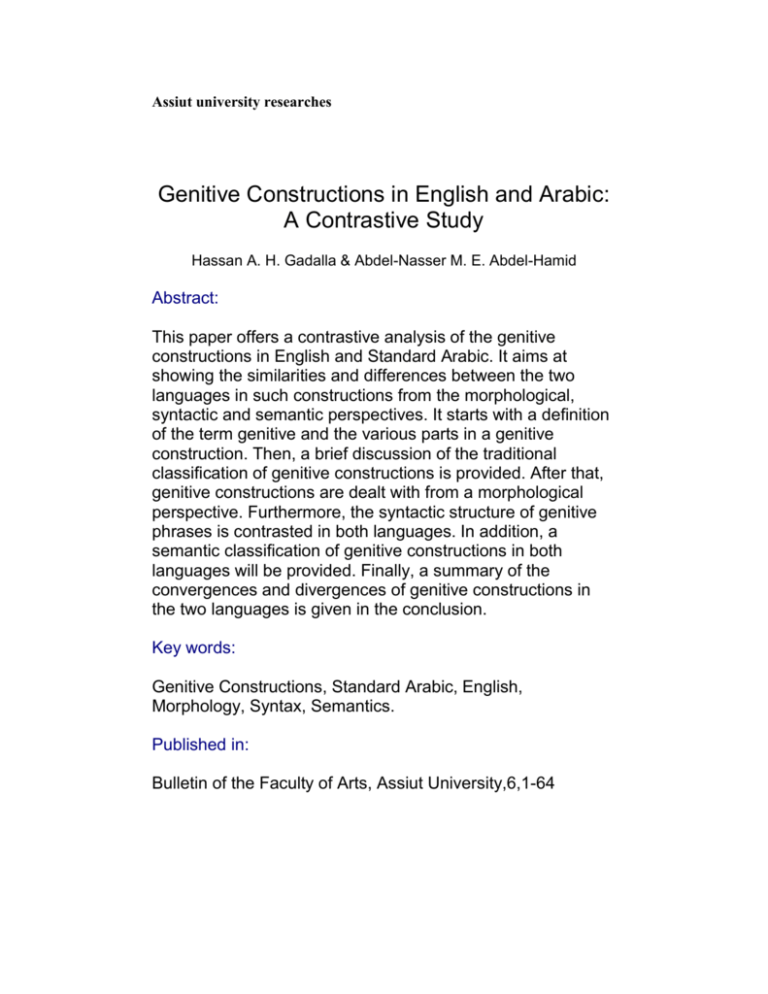 Assiut university researches

Genitive Constructions in English and Arabic:
A Contrastive Study

Hassan A. H. Gadalla & Abdel-Nasser M. E. Abdel-Hamid

Abstract:

This paper offers a contrastive analysis of the genitive constructions in English and Standard Arabic. It aims at showing the similarities and differences between the two languages in such constructions from the morphological, syntactic and semantic perspectives. It starts with a definition of the term genitive and the various parts in a genitive construction. Then, a brief discussion of the traditional classification of genitive constructions is provided. After that, genitive constructions are dealt with from a morphological perspective. Furthermore, the syntactic structure of genitive phrases is contrasted in both languages. In addition, a semantic classification of genitive constructions in both languages will be provided. Finally, a summary of the convergences and divergences of genitive constructions in the two languages is given in the conclusion.

Key words:

Genitive Constructions, Standard Arabic, English, Morphology, Syntax, Semantics.

Published in:

Bulletin of the Faculty of Arts, Assiut University,6,1-64